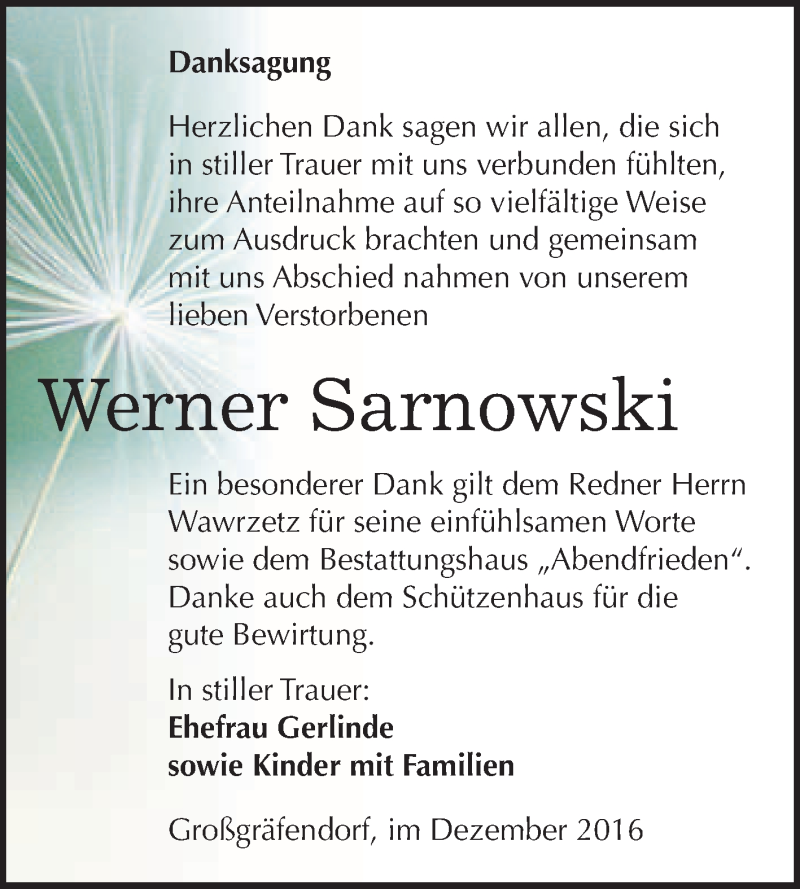 Danksagung

Herzlichen Dank sagen wir allen, die sich in stiller Trauer mit uns verbunden fühlten, ihre Anteilnahme auf so vielfältige Weise zum Ausdruck brachten und gemeinsam mit uns Abschied nahmen von unserem lieben Verstorbenen

Werner Sarnowski

Ein besonderer Dank gilt dem Redner Herrn Wawrzetz für seine einfühlsamen Worte sowie dem Bestattungshaus „Abendfrieden“. Danke auch dem Schützenhaus für die gute Bewirtung.

In stiller Trauer:
Ehefrau Gerlinde
sowie Kinder mit Familien

Großgräfendorf, im Dezember 2016